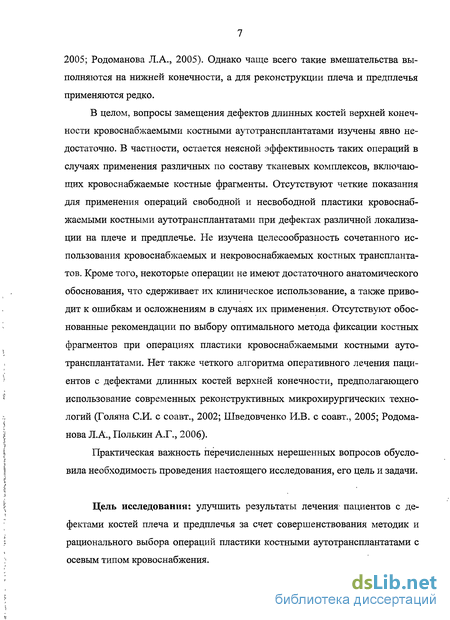 7

2005; Родоманова Л.А., 2005). Однако чаще всего такие вмешательства выполняются на нижней конечности, а для реконструкции плеча и предплечья применяются редко.

В целом, вопросы замещения дефектов длинных костей верхней конечности кровоснабжаемыми костными аутотрансплантатами изучены явно недостаточно. В частности, остается неясной эффективность таких операций в случаях применения различных по составу тканевых комплексов, включающих кровоснабжаемые костные фрагменты. Отсутствуют четкие показания для применения операций свободной и несвободной пластики кровоснабжаемыми костными аутотрансплантатами при дефектах различной локализации на плече и предплечье. Не изучена целесообразность сочетанного использования кровоснабжаемых и некровоснабжаемых костных трансплантатов. Кроме того, некоторые операции не имеют достаточного анатомического обоснования, что сдерживает их клиническое использование, а также приводит к ошибкам и осложнениям в случаях их применения. Отсутствуют обоснованные рекомендации по выбору оптимального метода фиксации костных фрагментов при операциях пластики кровоснабжаемыми костными аутотрансплантатами. Нет также четкого алгоритма оперативного лечения пациентов с дефектами длинных костей верхней конечности, предполагающего использование современных реконструктивных микрохирургических технологий (Голяна С.И. с соавт., 2002; Шведовченко И.В. с соавт., 2005; Родоманова Л.А., Полькин А.Г., 2006).

Практическая важность перечисленных нерешенных вопросов обусловила необходимость проведения настоящего исследования, его цель и задачи.

Цель исследования: улучшить результаты лечения пациентов с дефектами костей плеча и предплечья за счет совершенствования методик и рационального выбора операций пластики костными аутотрансплантатами с осевым типом кровоснабжения.

dsLib.net
библиотека диссертаций